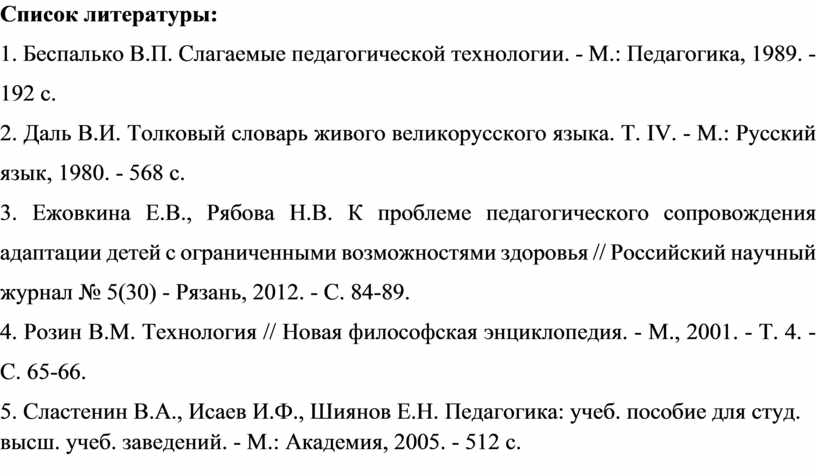 Список литературы:

1. Беспалько В.П. Слагаемые педагогической технологии. - М.: Педагогика, 1989. - 192 с.

2. Даль В.И. Толковый словарь живого великорусского языка. Т. IV. - М.: Русский язык, 1980. - 568 с.

3. Ежовкина Е.В., Рябова Н.В. К проблеме педагогического сопровождения адаптации детей с ограниченными возможностями здоровья // Российский научный журнал № 5(30) - Рязань, 2012. - С. 84-89.

4. Розин В.М. Технология // Новая философская энциклопедия. - М., 2001. - Т. 4. - С. 65-66.

5. Сластенин В.А., Исаев И.Ф., Шиянов Е.Н. Педагогика: учеб. пособие для студ. высш. учеб. заведений. - М.: Академия, 2005. - 512 с.